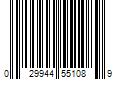 0 29944 55108 9